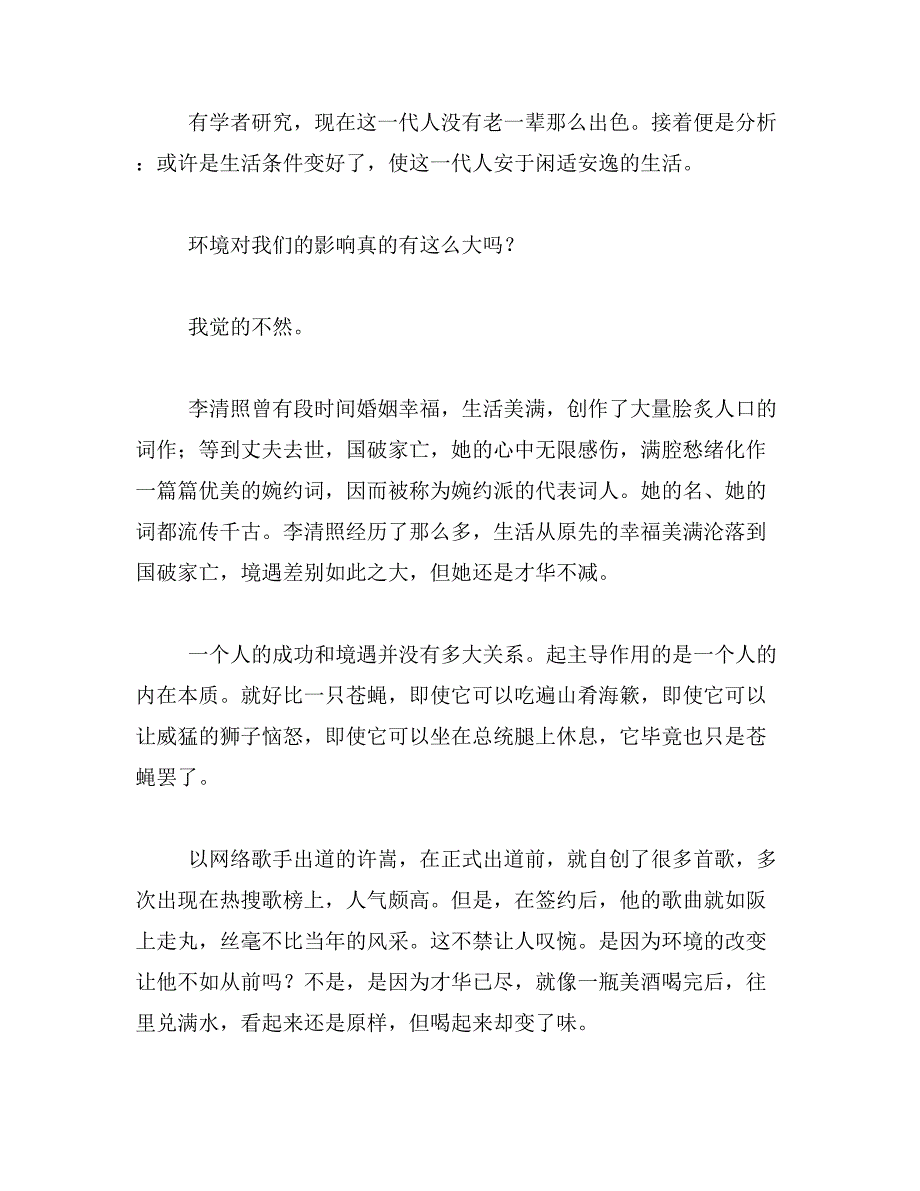 有学者研究，现在这一代人没有老一辈那么出色。接着便是分析：或许是生活条件变好了，使这一代人安于闲适安逸的生活。

环境对我们的影响真的有这么大吗？

我觉的不然。

李清照曾有段时间婚姻幸福，生活美满，创作了大量脍炙人口的词作；等到丈夫去世，国破家亡，她的心中无限感伤，满腔愁绪化作一篇篇优美的婉约词，因而被称为婉约派的代表词人。她的名、她的词都流传千古。李清照经历了那么多，生活从原先的幸福美满沦落到国破家亡，境遇差别如此之大，但她还是才华不减。

一个人的成功和境遇并没有多大关系。起主导作用的是一个人的内在本质。就好比一只苍蝇，即使它可以吃遍山肴海簌，即使它可以让威猛的狮子恼怒，即使它可以坐在总统腿上休息，它毕竟也只是苍蝇罢了。

以网络歌手出道的许嵩，在正式出道前，就自创了很多首歌，多次出现在热搜歌榜上，人气颇高。但是，在签约后，他的歌曲就如阪上走丸，丝毫不比当年的风采。这不禁让人叹惋。是因为环境的改变让他不如从前吗？不是，是因为才华已尽，就像一瓶美酒喝完后，往里兑满水，看起来还是原样，但喝起来却变了味。